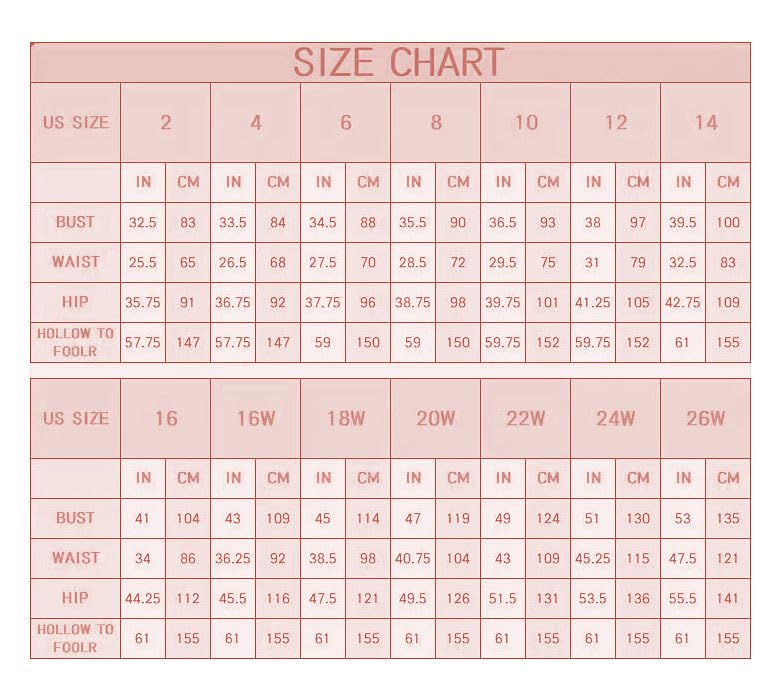 SIZE CHART

| US SIZE | 2 | | 4 | | 6 | | 8 | | 10 | | 12 | | 14 | |
|---|---|---|---|---|---|---|---|---|---|---|---|---|---|---|
| | IN | CM | IN | CM | IN | CM | IN | CM | IN | CM | IN | CM | IN | CM |
| BUST | 32.5 | 83 | 33.5 | 84 | 34.5 | 88 | 35.5 | 90 | 36.5 | 93 | 38 | 97 | 39.5 | 100 |
| WAIST | 25.5 | 65 | 26.5 | 68 | 27.5 | 70 | 28.5 | 72 | 29.5 | 75 | 31 | 79 | 32.5 | 83 |
| HIP | 35.75 | 91 | 36.75 | 92 | 37.75 | 96 | 38.75 | 98 | 39.75 | 101 | 41.25 | 105 | 42.75 | 109 |
| HOLLOW TO FOOLR | 57.75 | 147 | 57.75 | 147 | 59 | 150 | 59 | 150 | 59.75 | 152 | 59.75 | 152 | 61 | 155 |

| US SIZE | 16 | | 16W | | 18W | | 20W | | 22W | | 24W | | 26W | |
|---|---|---|---|---|---|---|---|---|---|---|---|---|---|---|
| | IN | CM | IN | CM | IN | CM | IN | CM | IN | CM | IN | CM | IN | CM |
| BUST | 41 | 104 | 43 | 109 | 45 | 114 | 47 | 119 | 49 | 124 | 51 | 130 | 53 | 135 |
| WAIST | 34 | 86 | 36.25 | 92 | 38.5 | 98 | 40.75 | 104 | 43 | 109 | 45.25 | 115 | 47.5 | 121 |
| HIP | 44.25 | 112 | 45.5 | 116 | 47.5 | 121 | 49.5 | 126 | 51.5 | 131 | 53.5 | 136 | 55.5 | 141 |
| HOLLOW TO FOOLR | 61 | 155 | 61 | 155 | 61 | 155 | 61 | 155 | 61 | 155 | 61 | 155 | 61 | 155 |